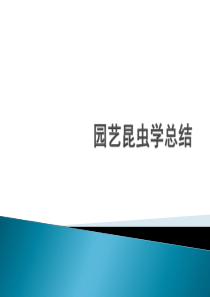 园艺昆虫学总结